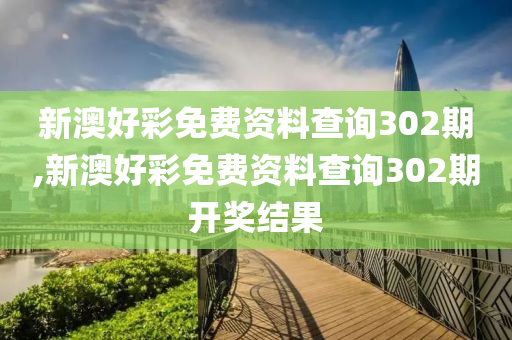 新澳好彩免费资料查询302期,新澳好彩免费资料查询302期开奖结果